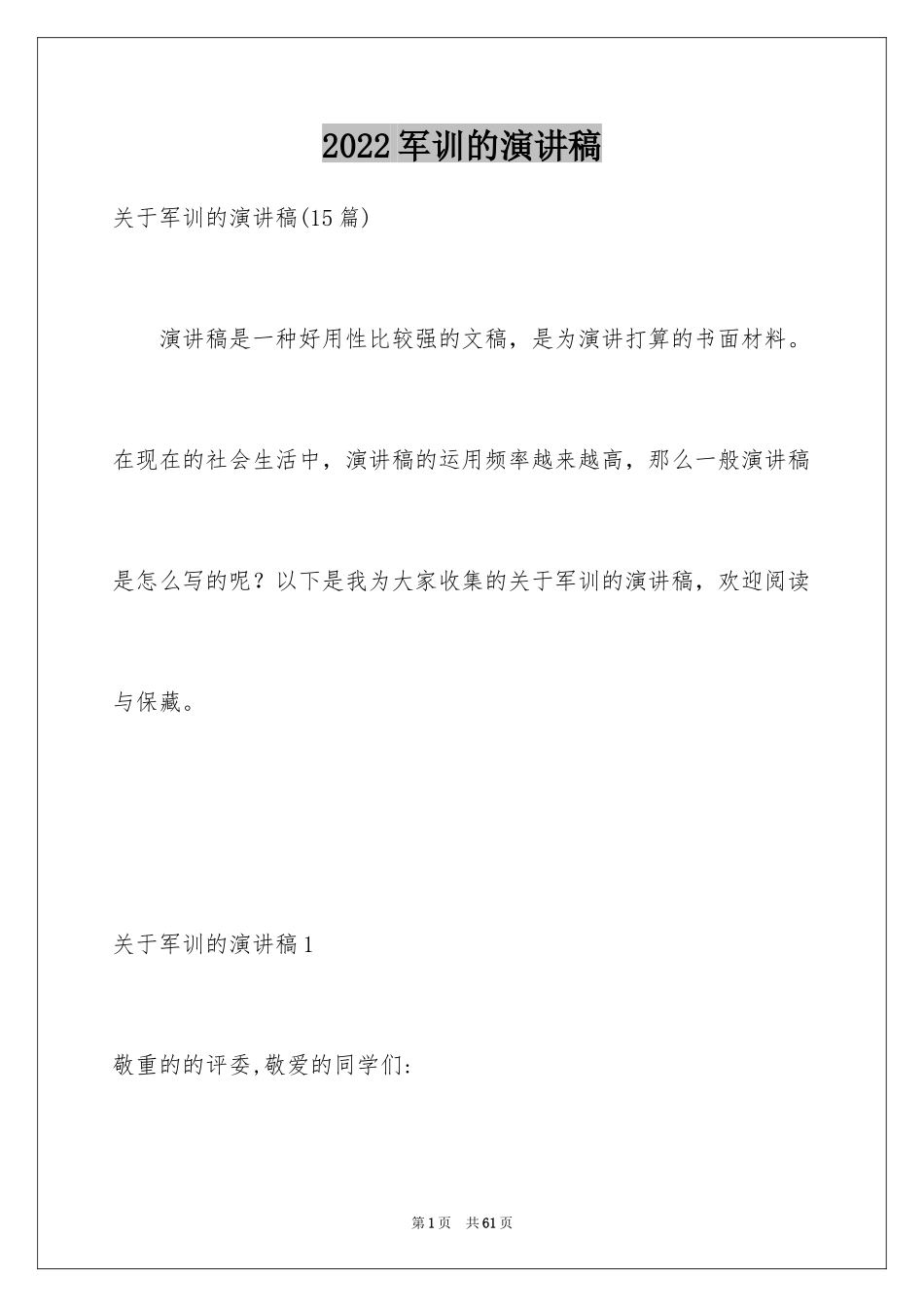 2022军训的演讲稿

关于军训的演讲稿(15篇)

演讲稿是一种好用性比较强的文稿，是为演讲打算的书面材料。在现在的社会生活中，演讲稿的运用频率越来越高，那么一般演讲稿是怎么写的呢？以下是我为大家收集的关于军训的演讲稿，欢迎阅读与保藏。

关于军训的演讲稿1

敬重的的评委,敬爱的同学们:

第1页 共61页